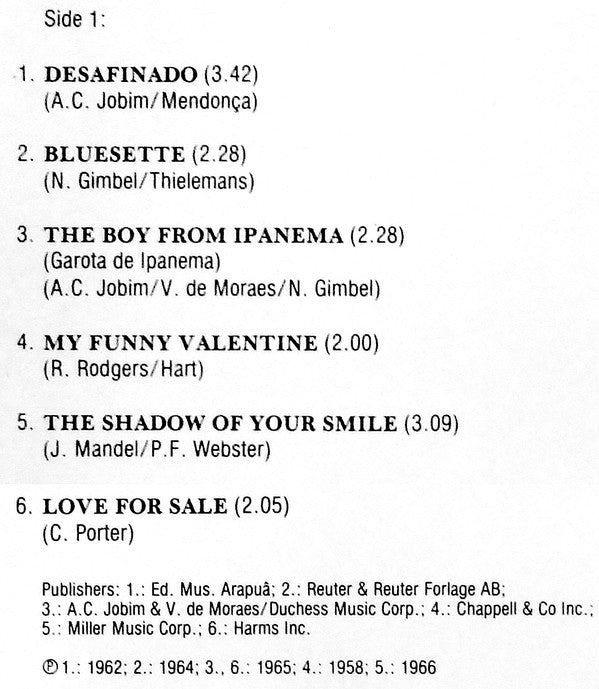 Side 1:

1. DESAFINADO (3.42)
(A.C. Jobim/Mendonça)

2. BLUESETTE (2.28)
(N. Gimbel/Thielemans)

3. THE BOY FROM IPANEMA (2.28)
(Garota de Ipanema)
(A.C. Jobim/V. de Moraes/N. Gimbel)

4. MY FUNNY VALENTINE (2.00)
(R. Rodgers/Hart)

5. THE SHADOW OF YOUR SMILE (3.09)
(J. Mandel/P.F. Webster)

6. LOVE FOR SALE (2.05)
(C. Porter)

Publishers: 1.: Ed. Mus. Arapuâ; 2.: Reuter & Reuter Forlage AB; 3.: A.C. Jobim & V. de Moraes/Duchess Music Corp.; 4.: Chappell & Co Inc.; 5.: Miller Music Corp.; 6.: Harms Inc.

℗ 1.: 1962; 2.: 1964; 3., 6.: 1965; 4.: 1958; 5.: 1966